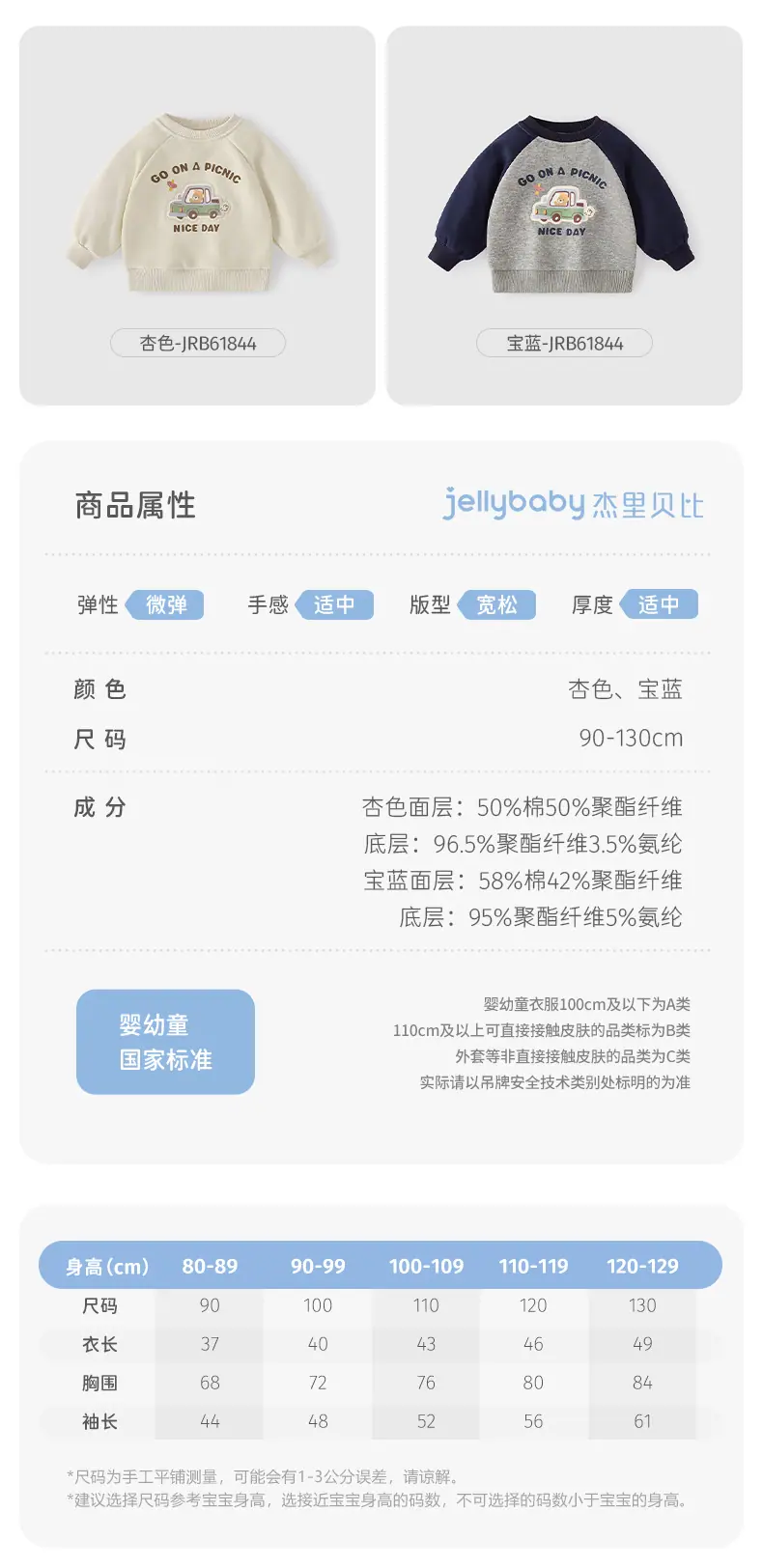 GO ON A PICNIC
NICE DAY

杏色-JRB61844

GO ON A PICNIC
NICE DAY

宝蓝-JRB61844

商品属性

jellybaby 杰里贝比

弹性 微弹　手感 适中　版型 宽松　厚度 适中

颜 色　杏色、宝蓝

尺 码　90-130cm

成 分　杏色面层：50%棉50%聚酯纤维
底层：96.5%聚酯纤维3.5%氨纶
宝蓝面层：58%棉42%聚酯纤维
底层：95%聚酯纤维5%氨纶

婴幼童
国家标准

婴幼童衣服100cm及以下为A类
110cm及以上可直接接触皮肤的品类标为B类
外套等非直接接触皮肤的品类为C类
实际请以吊牌安全技术类别处标明的为准

| 身高(cm) | 80-89 | 90-99 | 100-109 | 110-119 | 120-129 |
|---|---|---|---|---|---|
| 尺码 | 90 | 100 | 110 | 120 | 130 |
| 衣长 | 37 | 40 | 43 | 46 | 49 |
| 胸围 | 68 | 72 | 76 | 80 | 84 |
| 袖长 | 44 | 48 | 52 | 56 | 61 |

*尺码为手工平铺测量，可能会有1-3公分误差，请谅解。
*建议选择尺码参考宝宝身高，选接近宝宝身高的码数，不可选择的码数小于宝宝的身高。